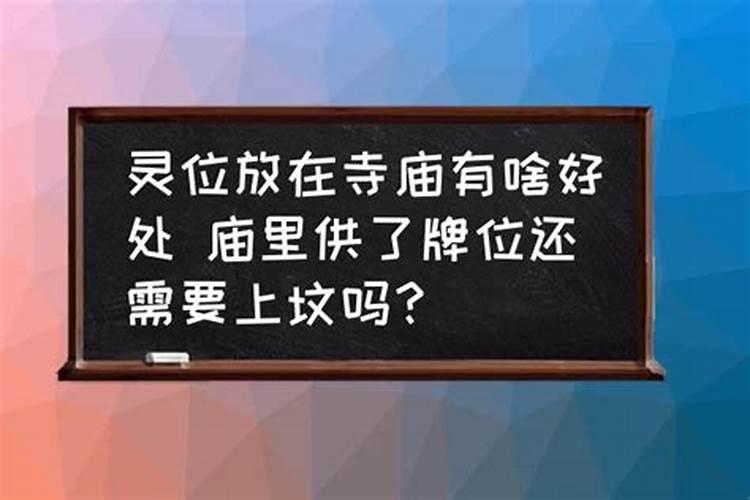 灵位放在寺庙有啥好处 庙里供了牌位还需要上坟吗?